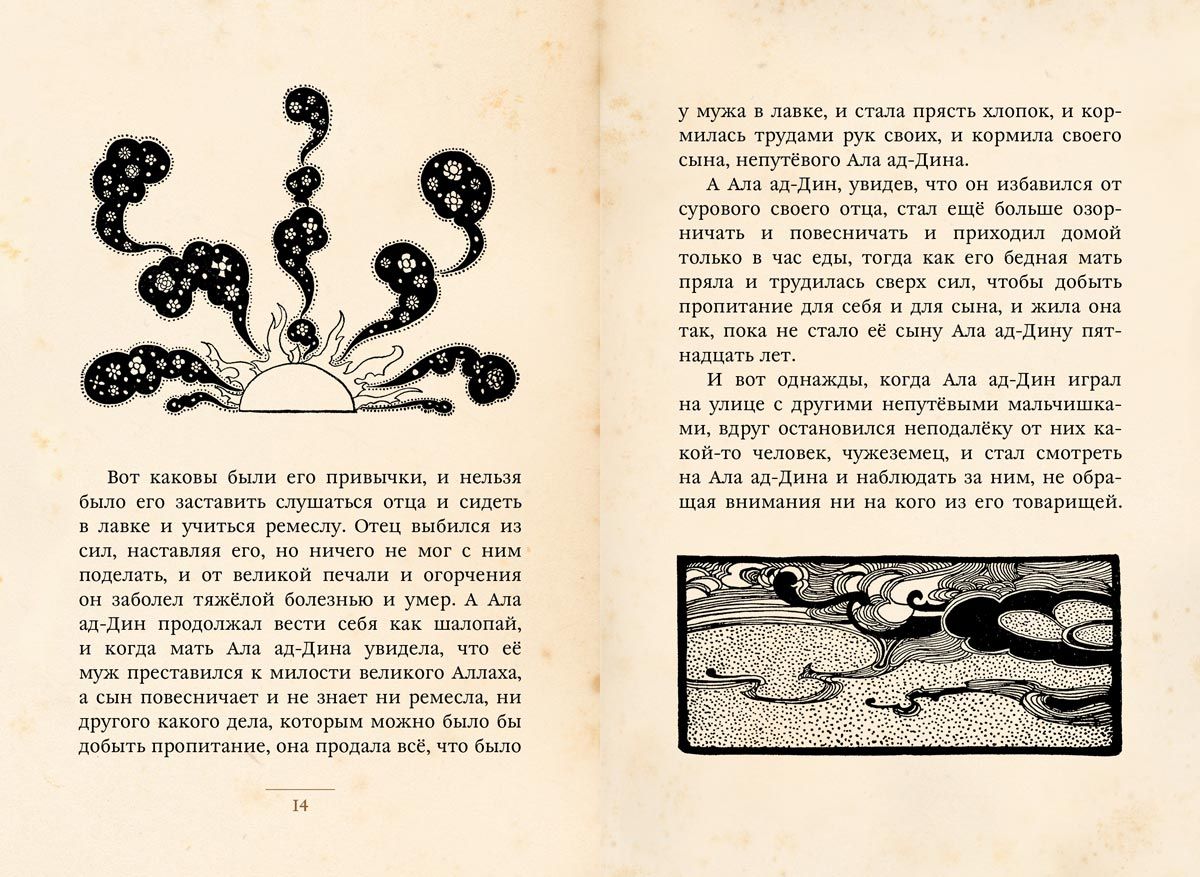 Вот каковы были его привычки, и нельзя было его заставить слушаться отца и сидеть в лавке и учиться ремеслу. Отец выбился из сил, наставляя его, но ничего не мог с ним поделать, и от великой печали и огорчения он заболел тяжёлой болезнью и умер. А Ала ад-Дин продолжал вести себя как шалопай, и когда мать Ала ад-Дина увидела, что её муж преставился к милости великого Аллаха, а сын повесничает и не знает ни ремесла, ни другого какого дела, которым можно было бы добыть пропитание, она продала всё, что было

14

у мужа в лавке, и стала прясть хлопок, и кормилась трудами рук своих, и кормила своего сына, непутёвого Ала ад-Дина.

А Ала ад-Дин, увидев, что он избавился от сурового своего отца, стал ещё больше озорничать и повесничать и приходил домой только в час еды, тогда как его бедная мать пряла и трудилась сверх сил, чтобы добыть пропитание для себя и для сына, и жила она так, пока не стало её сыну Ала ад-Дину пятнадцать лет.

И вот однажды, когда Ала ад-Дин играл на улице с другими непутёвыми мальчишками, вдруг остановился неподалёку от них какой-то человек, чужеземец, и стал смотреть на Ала ад-Дина и наблюдать за ним, не обращая внимания ни на кого из его товарищей.